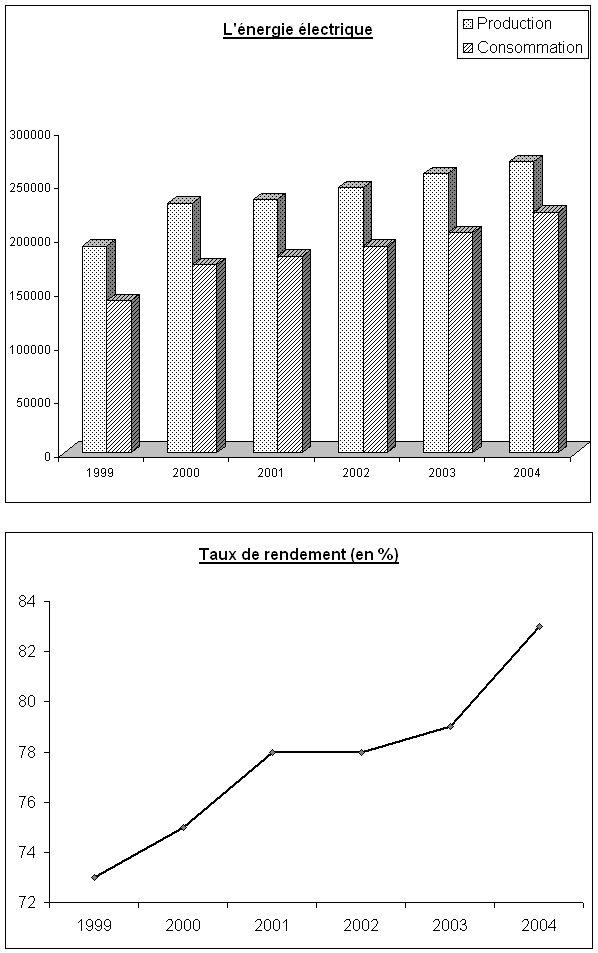 L'énergie électrique

Production
Consommation

300000
250000
200000
150000
100000
50000
0

1999
2000
2001
2002
2003
2004

Taux de rendement (en %)

84
82
80
78
76
74
72

1999
2000
2001
2002
2003
2004